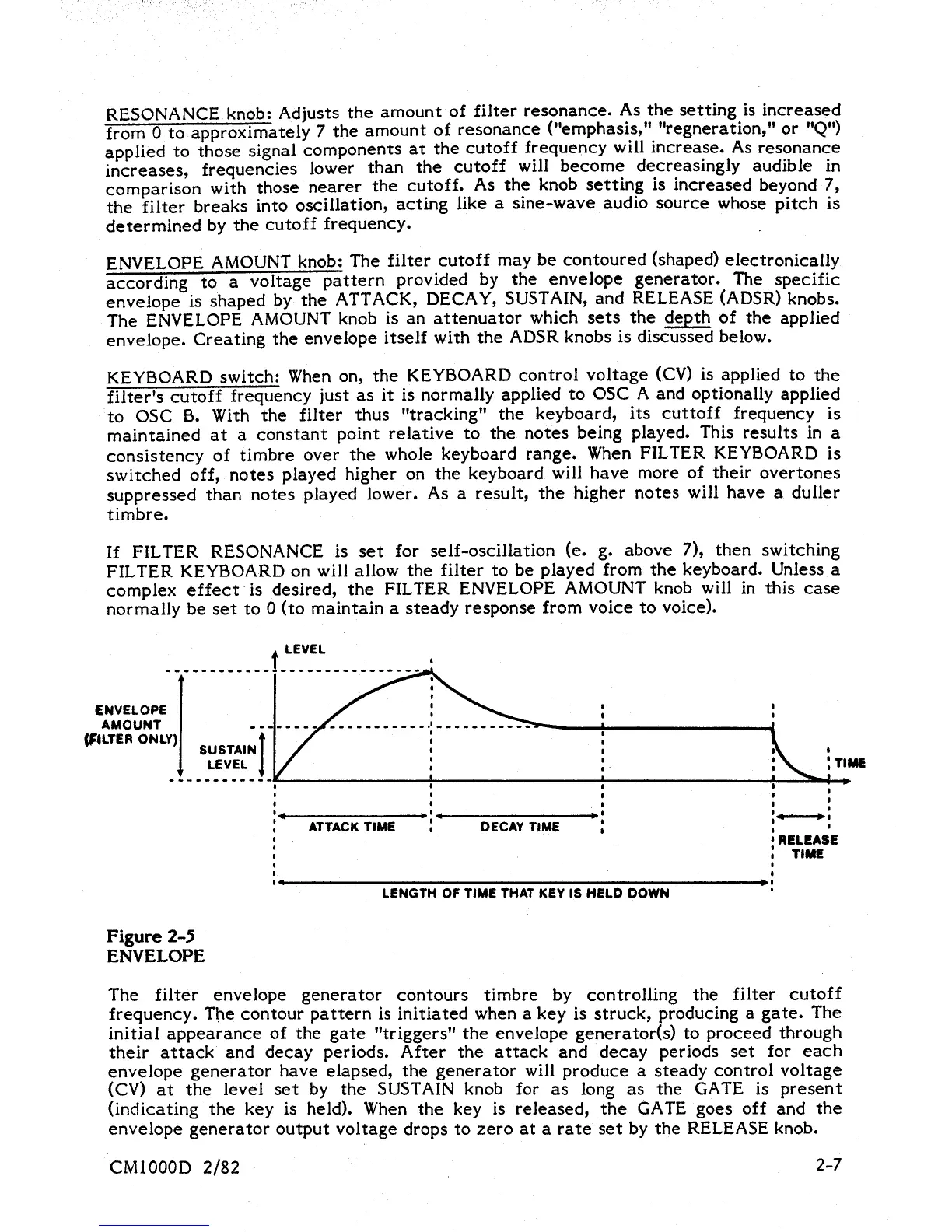 RESONANCE knob: Adjusts the amount of filter resonance. As the setting is increased from 0 to approximately 7 the amount of resonance ("emphasis," "regneration," or "Q") applied to those signal components at the cutoff frequency will increase. As resonance increases, frequencies lower than the cutoff will become decreasingly audible in comparison with those nearer the cutoff. As the knob setting is increased beyond 7, the filter breaks into oscillation, acting like a sine-wave audio source whose pitch is determined by the cutoff frequency.

ENVELOPE AMOUNT knob: The filter cutoff may be contoured (shaped) electronically according to a voltage pattern provided by the envelope generator. The specific envelope is shaped by the ATTACK, DECAY, SUSTAIN, and RELEASE (ADSR) knobs. The ENVELOPE AMOUNT knob is an attenuator which sets the depth of the applied envelope. Creating the envelope itself with the ADSR knobs is discussed below.

KEYBOARD switch: When on, the KEYBOARD control voltage (CV) is applied to the filter's cutoff frequency just as it is normally applied to OSC A and optionally applied to OSC B. With the filter thus "tracking" the keyboard, its cuttoff frequency is maintained at a constant point relative to the notes being played. This results in a consistency of timbre over the whole keyboard range. When FILTER KEYBOARD is switched off, notes played higher on the keyboard will have more of their overtones suppressed than notes played lower. As a result, the higher notes will have a duller timbre.

If FILTER RESONANCE is set for self-oscillation (e. g. above 7), then switching FILTER KEYBOARD on will allow the filter to be played from the keyboard. Unless a complex effect is desired, the FILTER ENVELOPE AMOUNT knob will in this case normally be set to 0 (to maintain a steady response from voice to voice).

LEVEL
ENVELOPE AMOUNT (FILTER ONLY)
SUSTAIN LEVEL
TIME
ATTACK TIME
DECAY TIME
RELEASE TIME
LENGTH OF TIME THAT KEY IS HELD DOWN

Figure 2-5
ENVELOPE

The filter envelope generator contours timbre by controlling the filter cutoff frequency. The contour pattern is initiated when a key is struck, producing a gate. The initial appearance of the gate "triggers" the envelope generator(s) to proceed through their attack and decay periods. After the attack and decay periods set for each envelope generator have elapsed, the generator will produce a steady control voltage (CV) at the level set by the SUSTAIN knob for as long as the GATE is present (indicating the key is held). When the key is released, the GATE goes off and the envelope generator output voltage drops to zero at a rate set by the RELEASE knob.

CM1000D 2/82
2-7